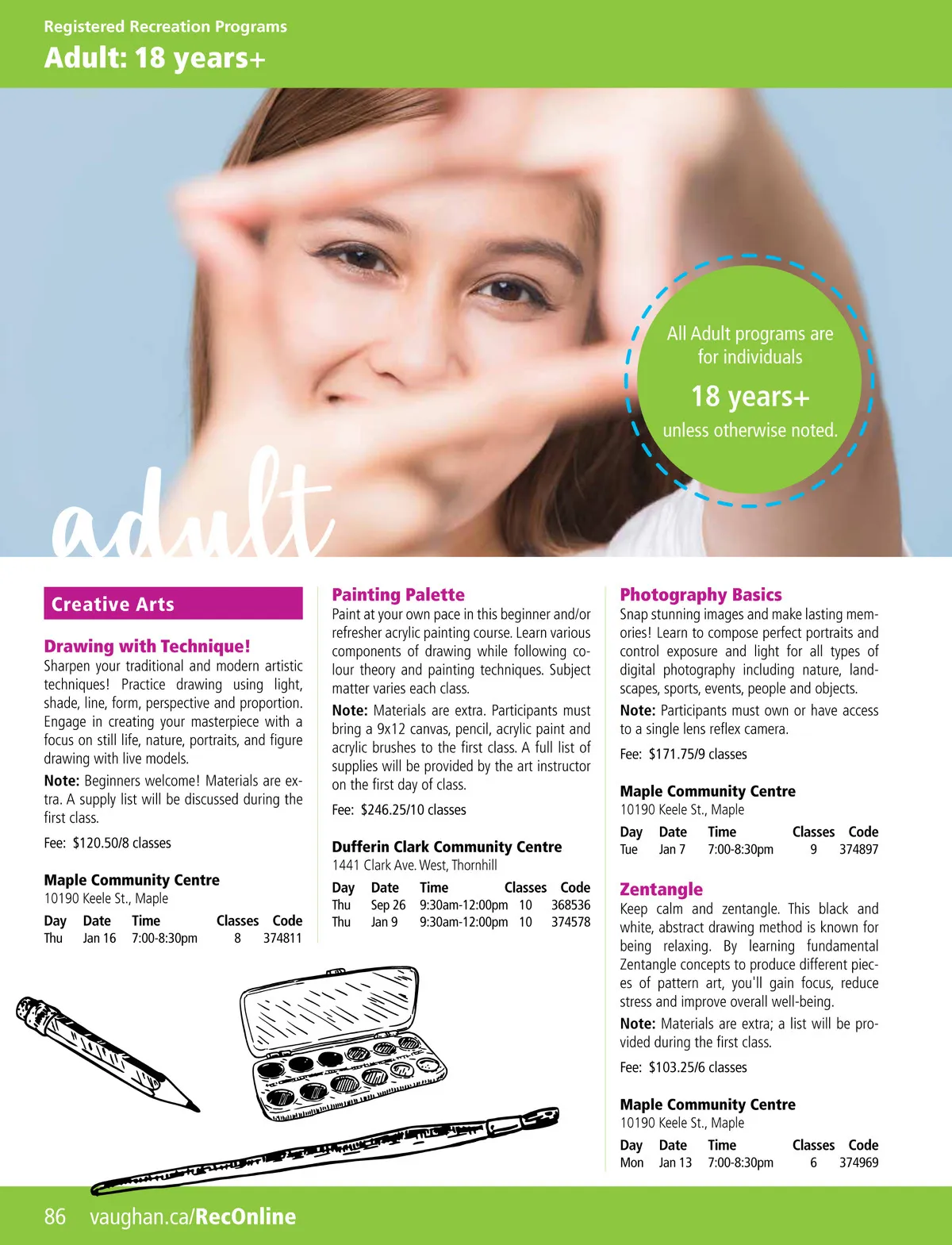 Registered Recreation Programs

Adult: 18 years+

All Adult programs are for individuals

18 years+

unless otherwise noted.

adult

Creative Arts

Drawing with Technique!

Sharpen your traditional and modern artistic techniques! Practice drawing using light, shade, line, form, perspective and proportion. Engage in creating your masterpiece with a focus on still life, nature, portraits, and figure drawing with live models.

Note: Beginners welcome! Materials are extra. A supply list will be discussed during the first class.

Fee: $120.50/8 classes

Maple Community Centre
10190 Keele St., Maple

| Day | Date | Time | Classes | Code |
|---|---|---|---|---|
| Thu | Jan 16 | 7:00-8:30pm | 8 | 374811 |

Painting Palette

Paint at your own pace in this beginner and/or refresher acrylic painting course. Learn various components of drawing while following colour theory and painting techniques. Subject matter varies each class.

Note: Materials are extra. Participants must bring a 9x12 canvas, pencil, acrylic paint and acrylic brushes to the first class. A full list of supplies will be provided by the art instructor on the first day of class.

Fee: $246.25/10 classes

Dufferin Clark Community Centre
1441 Clark Ave. West, Thornhill

| Day | Date | Time | Classes | Code |
|---|---|---|---|---|
| Thu | Sep 26 | 9:30am-12:00pm | 10 | 368536 |
| Thu | Jan 9 | 9:30am-12:00pm | 10 | 374578 |

Photography Basics

Snap stunning images and make lasting memories! Learn to compose perfect portraits and control exposure and light for all types of digital photography including nature, landscapes, sports, events, people and objects.

Note: Participants must own or have access to a single lens reflex camera.

Fee: $171.75/9 classes

Maple Community Centre
10190 Keele St., Maple

| Day | Date | Time | Classes | Code |
|---|---|---|---|---|
| Tue | Jan 7 | 7:00-8:30pm | 9 | 374897 |

Zentangle

Keep calm and zentangle. This black and white, abstract drawing method is known for being relaxing. By learning fundamental Zentangle concepts to produce different pieces of pattern art, you'll gain focus, reduce stress and improve overall well-being.

Note: Materials are extra; a list will be provided during the first class.

Fee: $103.25/6 classes

Maple Community Centre
10190 Keele St., Maple

| Day | Date | Time | Classes | Code |
|---|---|---|---|---|
| Mon | Jan 13 | 7:00-8:30pm | 6 | 374969 |

86 vaughan.ca/RecOnline